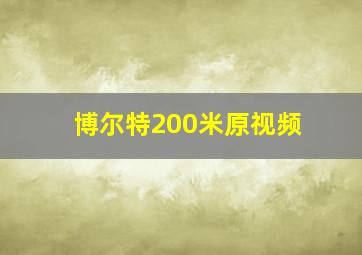 博尔特200米原视频